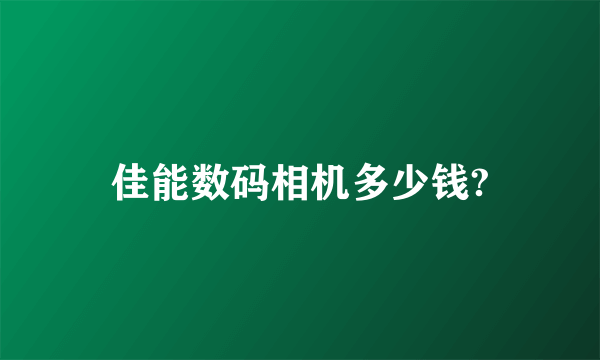 佳能数码相机多少钱?